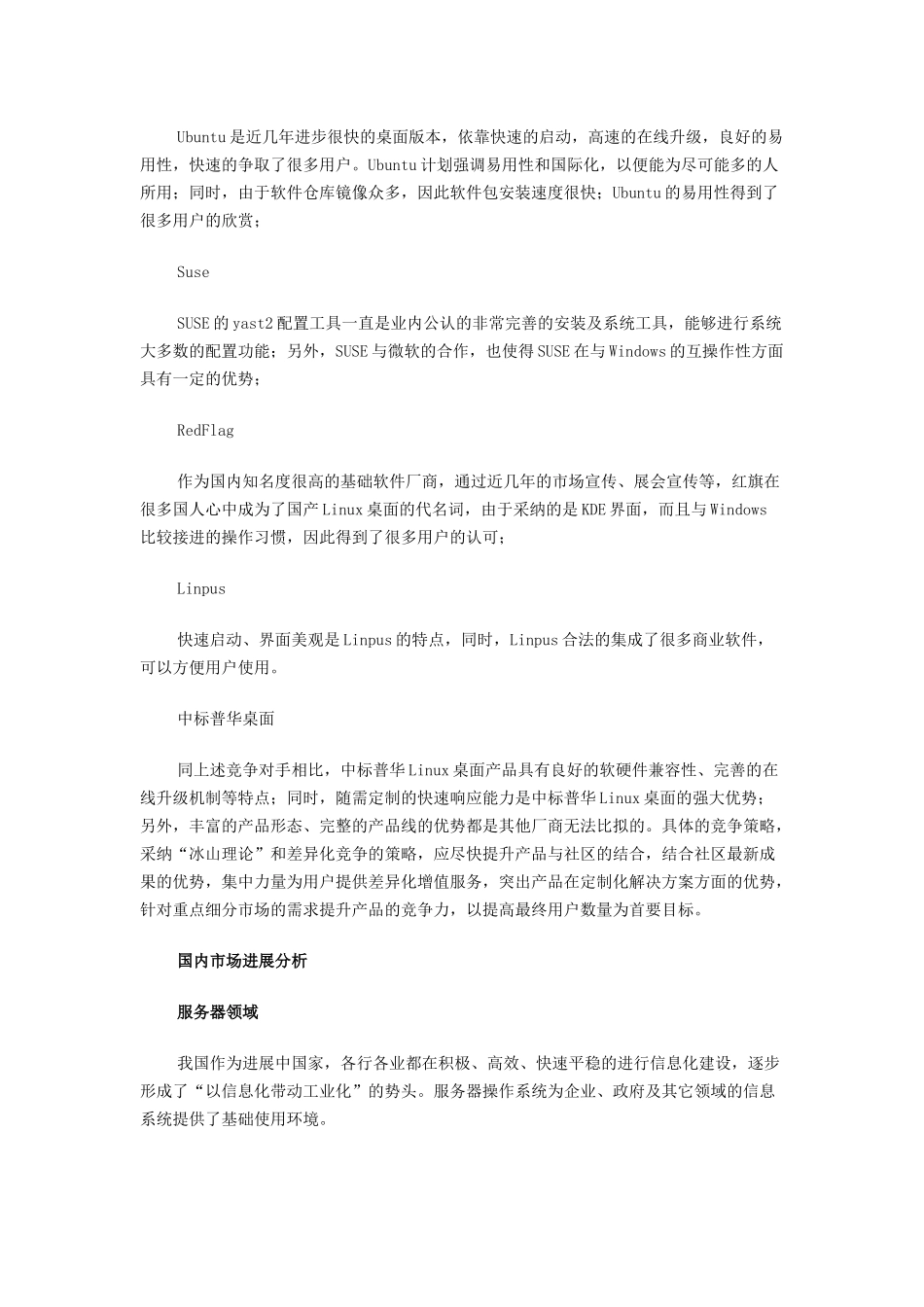 Ubuntu是近几年进步很快的桌面版本，依靠快速的启动，高速的在线升级，良好的易用性，快速的争取了很多用户。Ubuntu计划强调易用性和国际化，以便能为尽可能多的人所用；同时，由于软件仓库镜像众多，因此软件包安装速度很快；Ubuntu的易用性得到了很多用户的欣赏；

Suse

SUSE的yast2配置工具一直是业内公认的非常完善的安装及系统工具，能够进行系统大多数的配置功能；另外，SUSE与微软的合作，也使得SUSE在与Windows的互操作性方面具有一定的优势；

RedFlag

作为国内知名度很高的基础软件厂商，通过近几年的市场宣传、展会宣传等，红旗在很多国人心中成为了国产Linux桌面的代名词，由于采纳的是KDE界面，而且与Windows比较接进的操作习惯，因此得到了很多用户的认可；

Linpus

快速启动、界面美观是Linpus的特点，同时，Linpus合法的集成了很多商业软件，可以方便用户使用。

中标普华桌面

同上述竞争对手相比，中标普华Linux桌面产品具有良好的软硬件兼容性、完善的在线升级机制等特点；同时，随需定制的快速响应能力是中标普华Linux桌面的强大优势；另外，丰富的产品形态、完整的产品线的优势都是其他厂商无法比拟的。具体的竞争策略，采纳“冰山理论”和差异化竞争的策略，应尽快提升产品与社区的结合，结合社区最新成果的优势，集中力量为用户提供差异化增值服务，突出产品在定制化解决方案方面的优势，针对重点细分市场的需求提升产品的竞争力，以提高最终用户数量为首要目标。

国内市场进展分析

服务器领域

我国作为进展中国家，各行各业都在积极、高效、快速平稳的进行信息化建设，逐步形成了“以信息化带动工业化”的势头。服务器操作系统为企业、政府及其它领域的信息系统提供了基础使用环境。